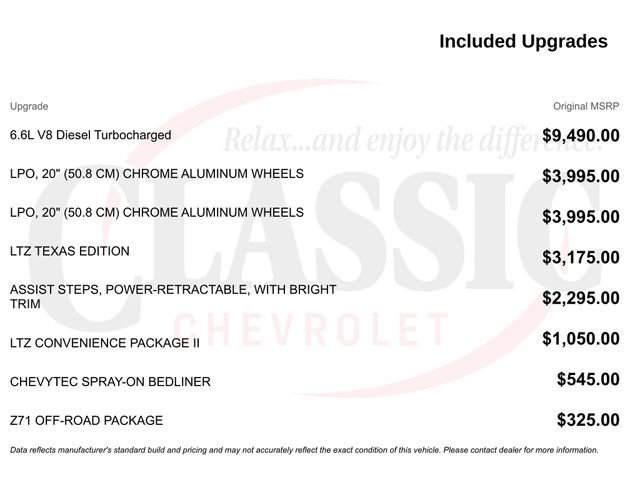 Included Upgrades

| Upgrade | Original MSRP |
|---|---|
| 6.6L V8 Diesel Turbocharged | \$9,490.00 |
| LPO, 20" (50.8 CM) CHROME ALUMINUM WHEELS | \$3,995.00 |
| LPO, 20" (50.8 CM) CHROME ALUMINUM WHEELS | \$3,995.00 |
| LTZ TEXAS EDITION | \$3,175.00 |
| ASSIST STEPS, POWER-RETRACTABLE, WITH BRIGHT TRIM | \$2,295.00 |
| LTZ CONVENIENCE PACKAGE II | \$1,050.00 |
| CHEVYTEC SPRAY-ON BEDLINER | \$545.00 |
| Z71 OFF-ROAD PACKAGE | \$325.00 |

Relax...and enjoy the difference.
CLASSIC
CHEVROLET

Data reflects manufacturer's standard build and pricing and may not accurately reflect the exact condition of this vehicle. Please contact dealer for more information.